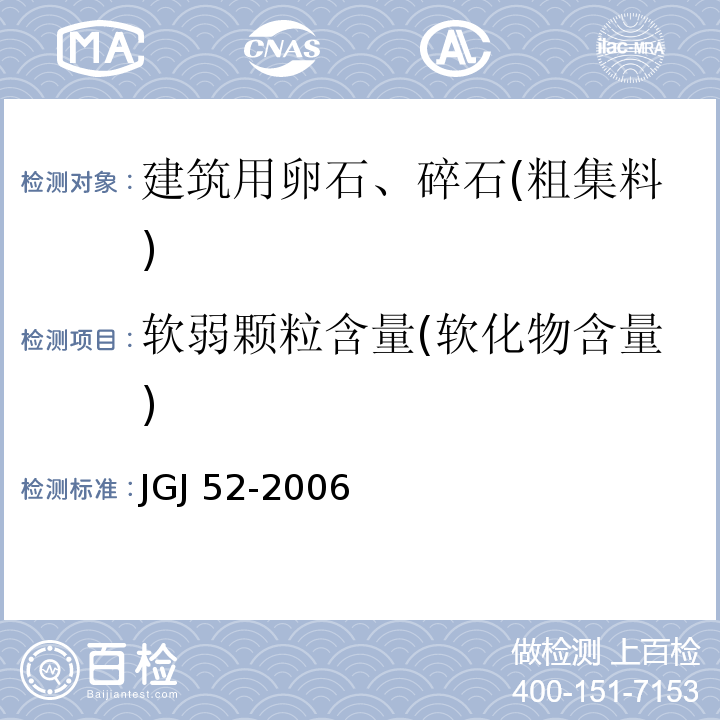 MA CNAS AL ilac-MRA

检测对象：建筑用卵石、碎石(粗集料)

检测项目：软弱颗粒含量(软化物含量)

检测标准：JGJ 52-2006

百检
Baijiantest.com

做检测 上百检
400-151-7153